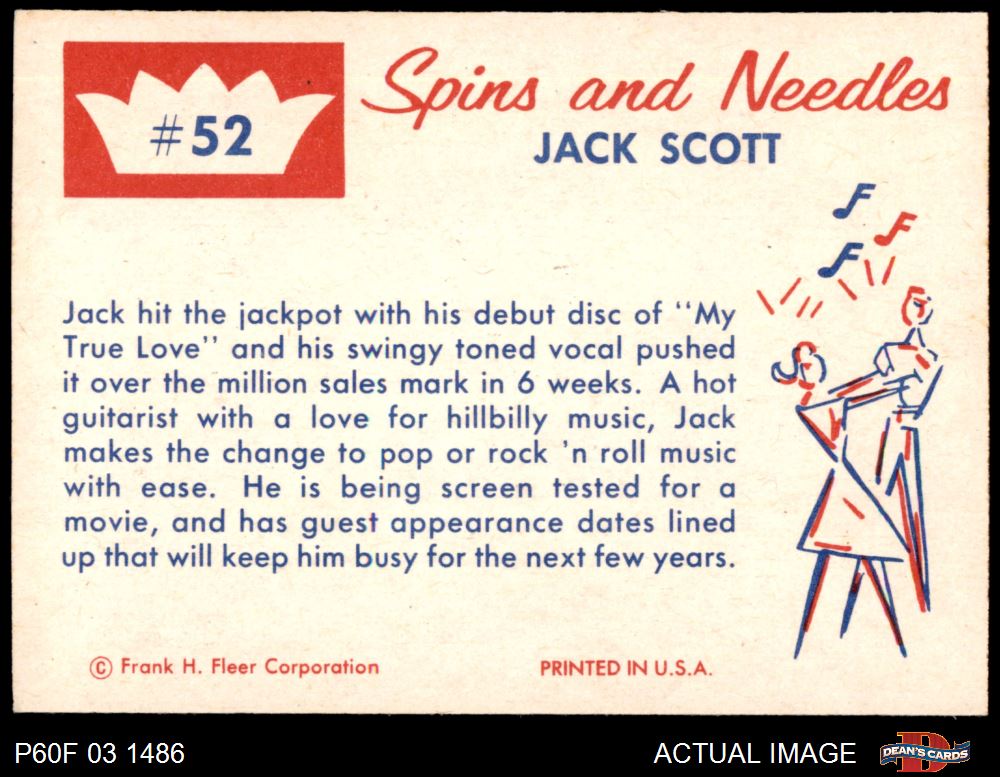 #52

Spins and Needles
JACK SCOTT

Jack hit the jackpot with his debut disc of "My True Love" and his swingy toned vocal pushed it over the million sales mark in 6 weeks. A hot guitarist with a love for hillbilly music, Jack makes the change to pop or rock 'n roll music with ease. He is being screen tested for a movie, and has guest appearance dates lined up that will keep him busy for the next few years.

© Frank H. Fleer Corporation
PRINTED IN U.S.A.

P60F 03 1486
ACTUAL IMAGE
DEAN'S CARDS